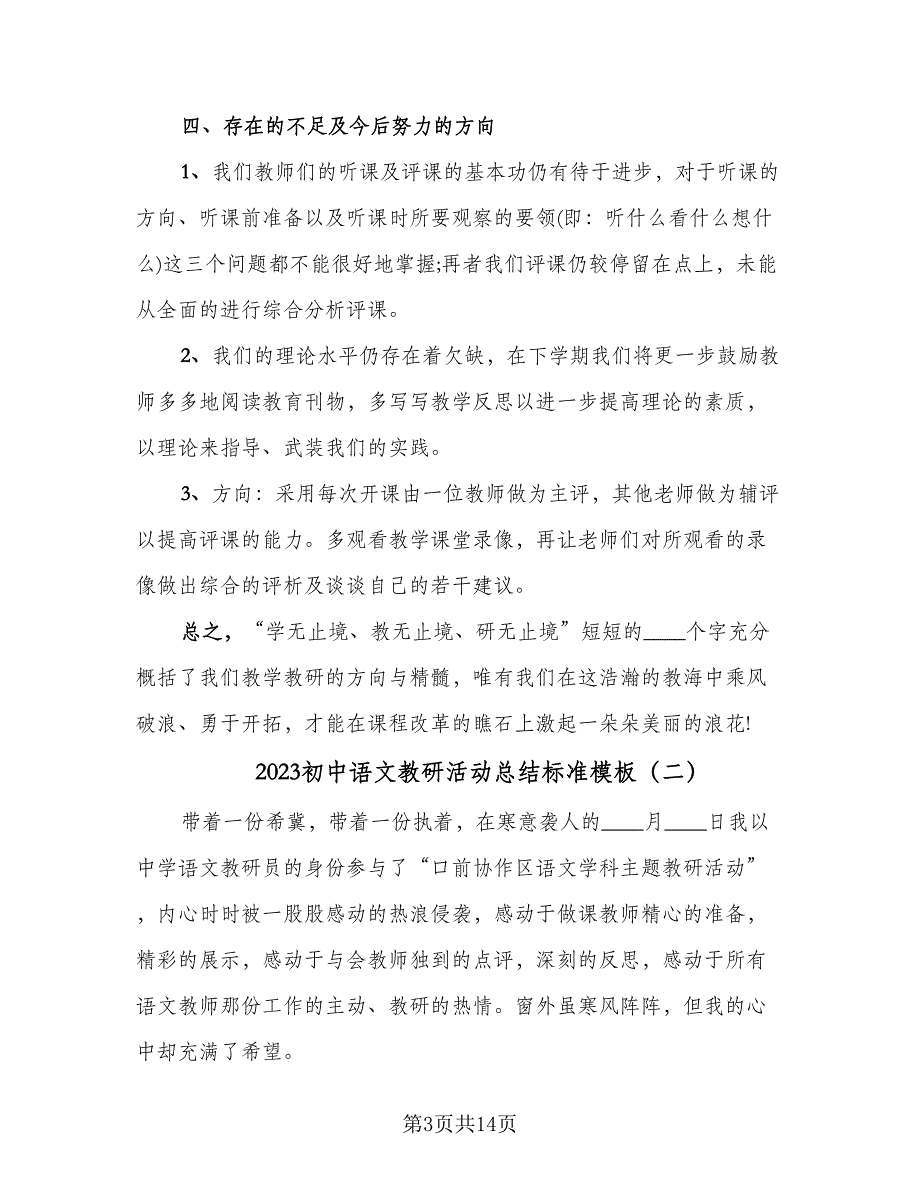 四、存在的不足及今后努力的方向

1、我们教师们的听课及评课的基本功仍有待于进步，对于听课的方向、听课前准备以及听课时所要观察的要领(即：听什么看什么想什么)这三个问题都不能很好地掌握;再者我们评课仍较停留在点上，未能从全面的进行综合分析评课。

2、我们的理论水平仍存在着欠缺，在下学期我们将更一步鼓励教师多多地阅读教育刊物，多写写教学反思以进一步提高理论的素质，以理论来指导、武装我们的实践。

3、方向：采用每次开课由一位教师做为主评，其他老师做为辅评以提高评课的能力。多观看教学课堂录像，再让老师们对所观看的录像做出综合的评析及谈谈自己的若干建议。

总之，“学无止境、教无止境、研无止境”短短的____个字充分概括了我们教学教研的方向与精髓，唯有我们在这浩瀚的教海中乘风破浪、勇于开拓，才能在课程改革的瞧石上激起一朵朵美丽的浪花!

2023初中语文教研活动总结标准模板（二）

带着一份希冀，带着一份执着，在寒意袭人的____月____日我以中学语文教研员的身份参与了“口前协作区语文学科主题教研活动”，内心时时被一股股感动的热浪侵袭，感动于做课教师精心的准备，精彩的展示，感动于与会教师独到的点评，深刻的反思，感动于所有语文教师那份工作的主动、教研的热情。窗外虽寒风阵阵，但我的心中却充满了希望。

第3页共14页